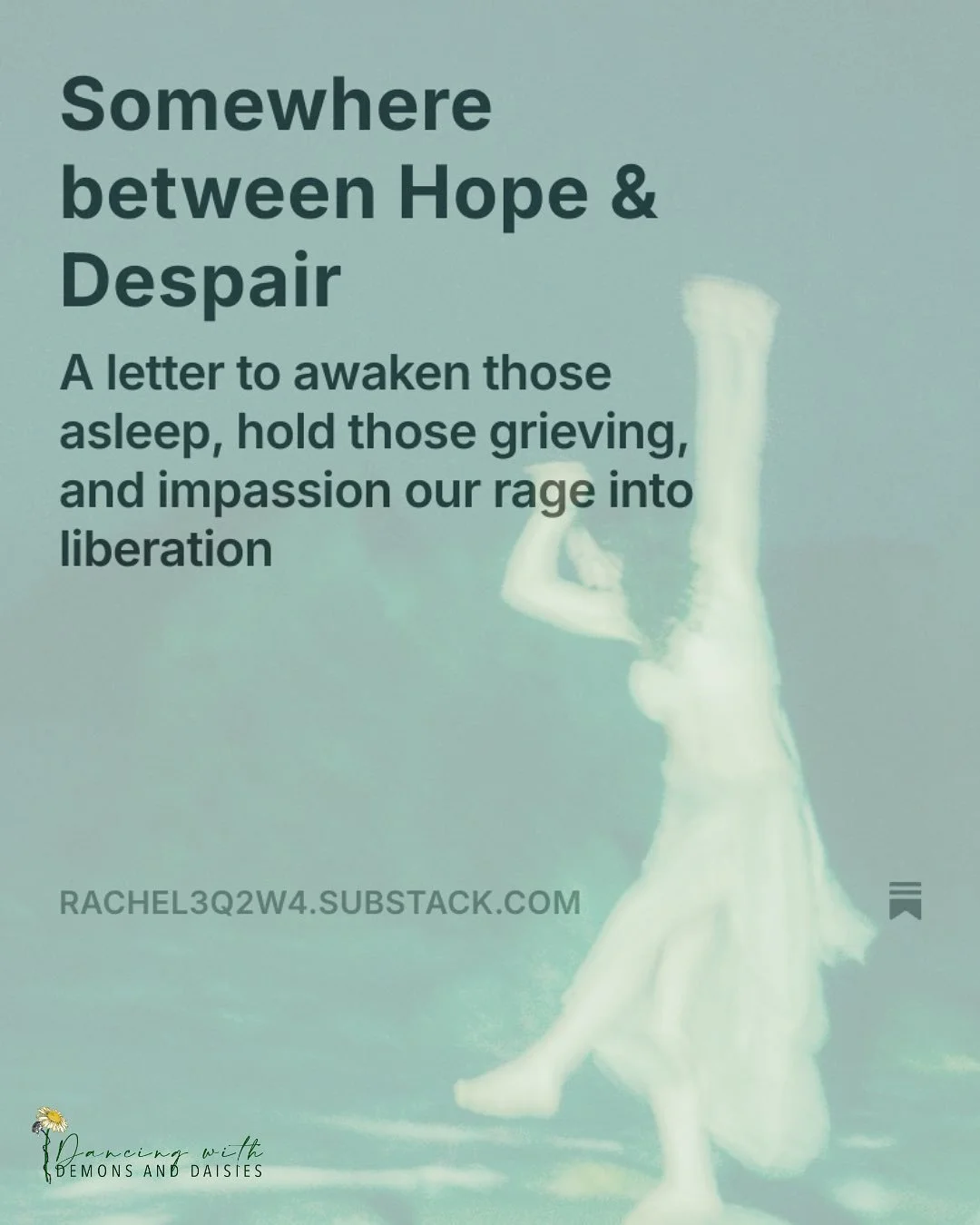 Somewhere between Hope & Despair

A letter to awaken those asleep, hold those grieving, and impassion our rage into liberation

RACHEL3Q2W4.SUBSTACK.COM

Dancing with
DEMONS AND DAISIES